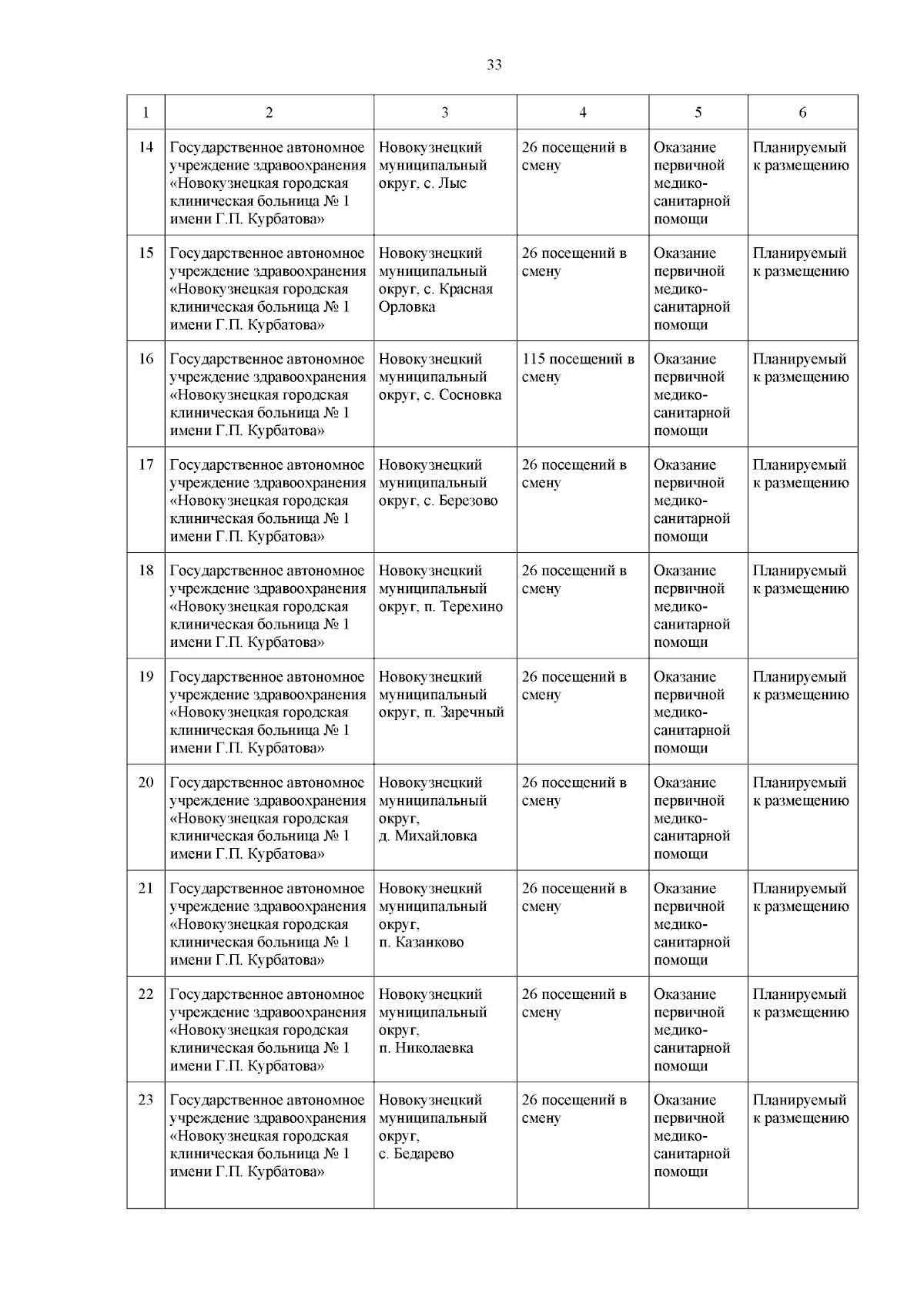 33

| 1 | 2 | 3 | 4 | 5 | 6 |
|---|---|---|---|---|---|
| 14 | Государственное автономное учреждение здравоохранения «Новокузнецкая городская клиническая больница № 1 имени Г.П. Курбатова» | Новокузнецкий муниципальный округ, с. Лыс | 26 посещений в смену | Оказание первичной медико-санитарной помощи | Планируемый к размещению |
| 15 | Государственное автономное учреждение здравоохранения «Новокузнецкая городская клиническая больница № 1 имени Г.П. Курбатова» | Новокузнецкий муниципальный округ, с. Красная Орловка | 26 посещений в смену | Оказание первичной медико-санитарной помощи | Планируемый к размещению |
| 16 | Государственное автономное учреждение здравоохранения «Новокузнецкая городская клиническая больница № 1 имени Г.П. Курбатова» | Новокузнецкий муниципальный округ, с. Сосновка | 115 посещений в смену | Оказание первичной медико-санитарной помощи | Планируемый к размещению |
| 17 | Государственное автономное учреждение здравоохранения «Новокузнецкая городская клиническая больница № 1 имени Г.П. Курбатова» | Новокузнецкий муниципальный округ, с. Березово | 26 посещений в смену | Оказание первичной медико-санитарной помощи | Планируемый к размещению |
| 18 | Государственное автономное учреждение здравоохранения «Новокузнецкая городская клиническая больница № 1 имени Г.П. Курбатова» | Новокузнецкий муниципальный округ, п. Терехино | 26 посещений в смену | Оказание первичной медико-санитарной помощи | Планируемый к размещению |
| 19 | Государственное автономное учреждение здравоохранения «Новокузнецкая городская клиническая больница № 1 имени Г.П. Курбатова» | Новокузнецкий муниципальный округ, п. Заречный | 26 посещений в смену | Оказание первичной медико-санитарной помощи | Планируемый к размещению |
| 20 | Государственное автономное учреждение здравоохранения «Новокузнецкая городская клиническая больница № 1 имени Г.П. Курбатова» | Новокузнецкий муниципальный округ, д. Михайловка | 26 посещений в смену | Оказание первичной медико-санитарной помощи | Планируемый к размещению |
| 21 | Государственное автономное учреждение здравоохранения «Новокузнецкая городская клиническая больница № 1 имени Г.П. Курбатова» | Новокузнецкий муниципальный округ, п. Казанково | 26 посещений в смену | Оказание первичной медико-санитарной помощи | Планируемый к размещению |
| 22 | Государственное автономное учреждение здравоохранения «Новокузнецкая городская клиническая больница № 1 имени Г.П. Курбатова» | Новокузнецкий муниципальный округ, п. Николаевка | 26 посещений в смену | Оказание первичной медико-санитарной помощи | Планируемый к размещению |
| 23 | Государственное автономное учреждение здравоохранения «Новокузнецкая городская клиническая больница № 1 имени Г.П. Курбатова» | Новокузнецкий муниципальный округ, с. Бедарево | 26 посещений в смену | Оказание первичной медико-санитарной помощи | Планируемый к размещению |